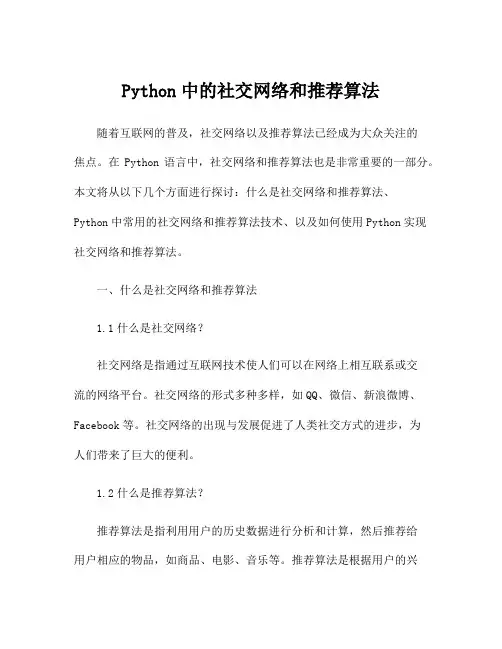 Python 中的社交网络和推荐算法

随着互联网的普及，社交网络以及推荐算法已经成为大众关注的焦点。在 Python 语言中，社交网络和推荐算法也是非常重要的一部分。本文将从以下几个方面进行探讨：什么是社交网络和推荐算法、Python 中常用的社交网络和推荐算法技术、以及如何使用 Python 实现社交网络和推荐算法。

一、什么是社交网络和推荐算法

1.1 什么是社交网络？

社交网络是指通过互联网技术使人们可以在网络上相互联系或交流的网络平台。社交网络的形式多种多样，如 QQ、微信、新浪微博、Facebook 等。社交网络的出现与发展促进了人类社交方式的进步，为人们带来了巨大的便利。

1.2 什么是推荐算法？

推荐算法是指利用用户的历史数据进行分析和计算，然后推荐给用户相应的物品，如商品、电影、音乐等。推荐算法是根据用户的兴